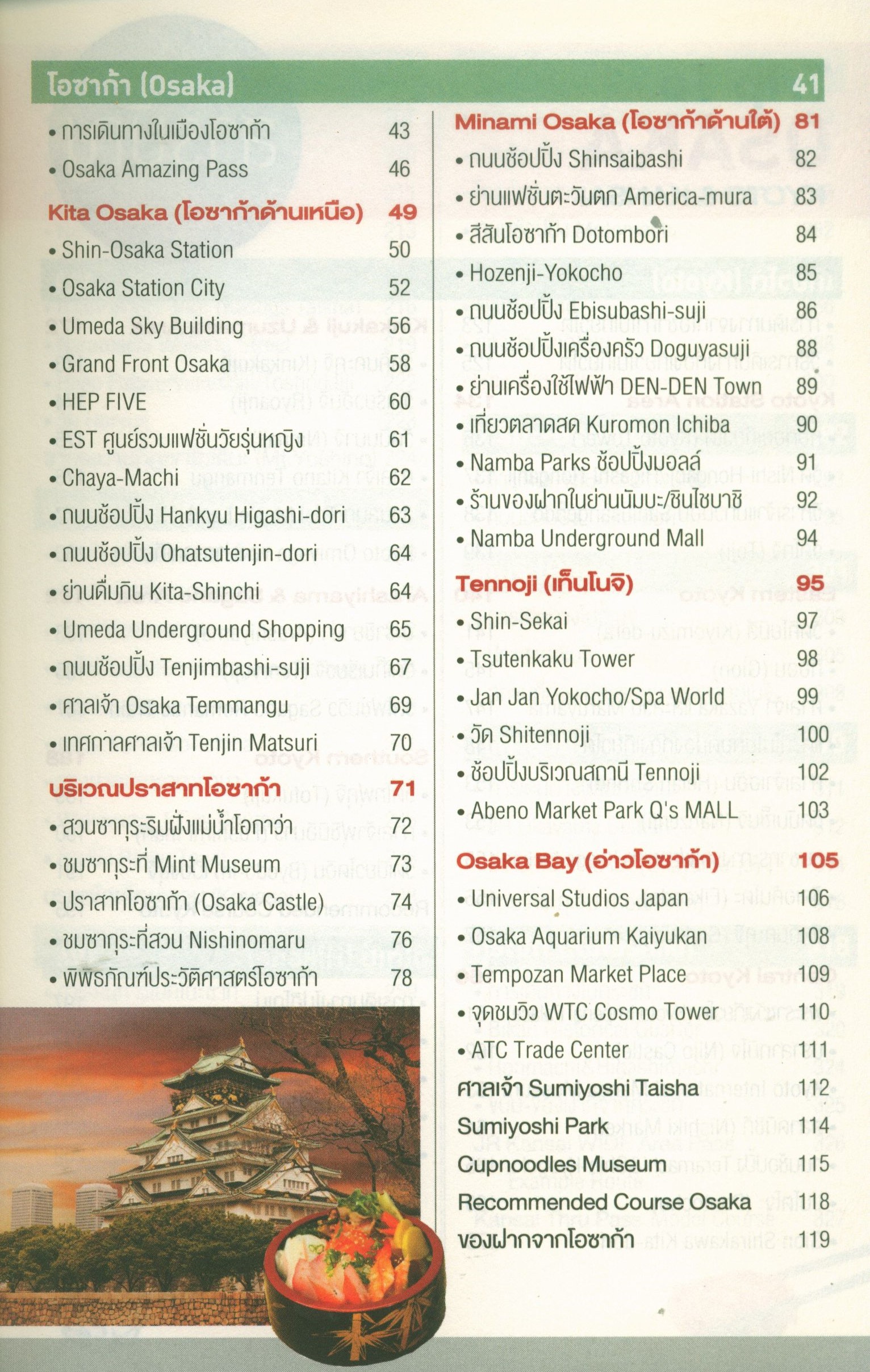 โอซาก้า (Osaka) 41

• การเดินทางในเมืองโอซาก้า 43
• Osaka Amazing Pass 46
Kita Osaka (โอซาก้าด้านเหนือ) 49
• Shin-Osaka Station 50
• Osaka Station City 52
• Umeda Sky Building 56
• Grand Front Osaka 58
• HEP FIVE 60
• EST ศูนย์รวมแฟชั่นวัยรุ่นหญิง 61
• Chaya-Machi 62
• ถนนช้อปปิ้ง Hankyu Higashi-dori 63
• ถนนช้อปปิ้ง Ohatsutenjin-dori 64
• ย่านดื่มกิน Kita-Shinchi 64
• Umeda Underground Shopping 65
• ถนนช้อปปิ้ง Tenjimbashi-suji 67
• ศาลเจ้า Osaka Temmangu 69
• เทศกาลศาลเจ้า Tenjin Matsuri 70
บริเวณปราสาทโอซาก้า 71
• สวนซากุระริมฝั่งแม่น้ำโอกาว่า 72
• ชมซากุระที่ Mint Museum 73
• ปราสาทโอซาก้า (Osaka Castle) 74
• ชมซากุระที่สวน Nishinomaru 76
• พิพิธภัณฑ์ประวัติศาสตร์โอซาก้า 78

Minami Osaka (โอซาก้าด้านใต้) 81
• ถนนช้อปปิ้ง Shinsaibashi 82
• ย่านแฟชั่นตะวันตก America-mura 83
• สีสันโอซาก้า Dotombori 84
• Hozenji-Yokocho 85
• ถนนช้อปปิ้ง Ebisubashi-suji 86
• ถนนช้อปปิ้งเครื่องครัว Doguyasuji 88
• ย่านเครื่องใช้ไฟฟ้า DEN-DEN Town 89
• เที่ยวตลาดสด Kuromon Ichiba 90
• Namba Parks ช้อปปิ้งมอลล์ 91
• ร้านของฝากในย่านนัมบะ/ชินไซบาชิ 92
• Namba Underground Mall 94
Tennoji (เท็นโนจิ) 95
• Shin-Sekai 97
• Tsutenkaku Tower 98
• Jan Jan Yokocho/Spa World 99
• วัด Shitennoji 100
• ช้อปปิ้งบริเวณสถานี Tennoji 102
• Abeno Market Park Q's MALL 103
Osaka Bay (อ่าวโอซาก้า) 105
• Universal Studios Japan 106
• Osaka Aquarium Kaiyukan 108
• Tempozan Market Place 109
• จุดชมวิว WTC Cosmo Tower 110
• ATC Trade Center 111
ศาลเจ้า Sumiyoshi Taisha 112
Sumiyoshi Park 114
Cupnoodles Museum 115
Recommended Course Osaka 118
ของฝากจากโอซาก้า 119